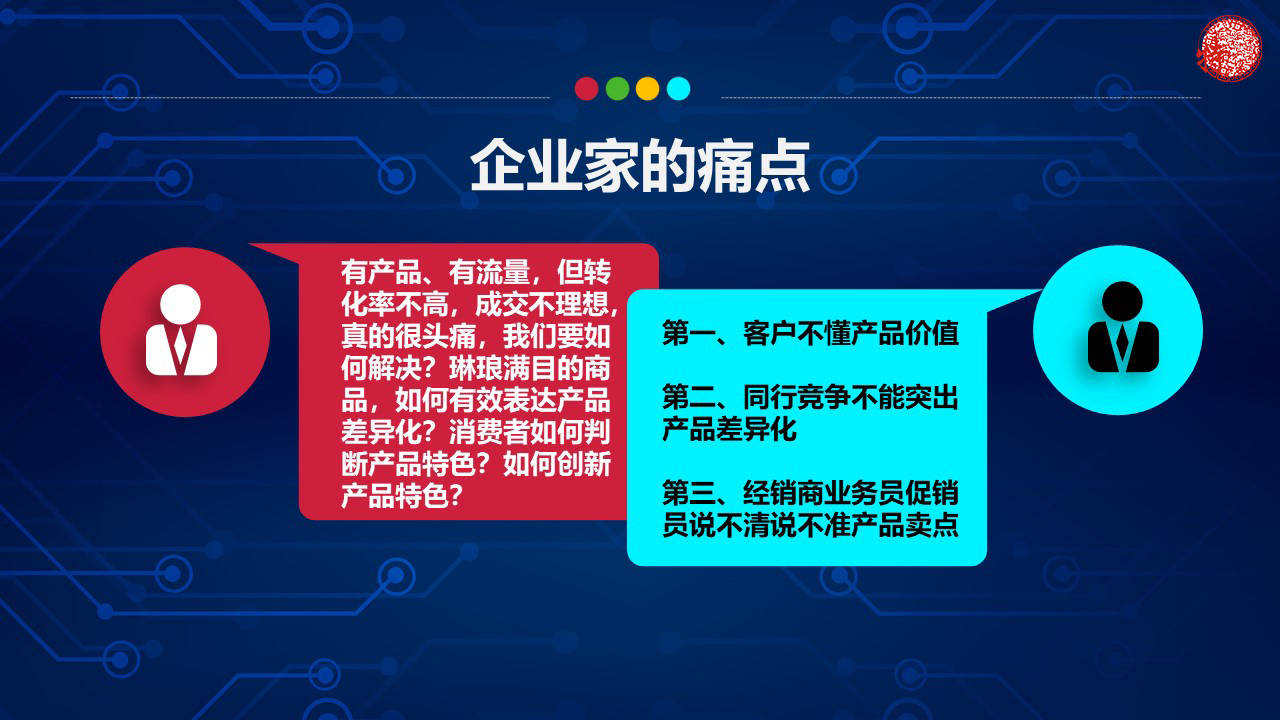 企业家的痛点

有产品、有流量，但转化率不高，成交不理想，真的很头痛，我们要如何解决？琳琅满目的商品，如何有效表达产品差异化？消费者如何判断产品特色？如何创新产品特色？

第一、客户不懂产品价值

第二、同行竞争不能突出产品差异化

第三、经销商业务员促销员说不清说不准产品卖点